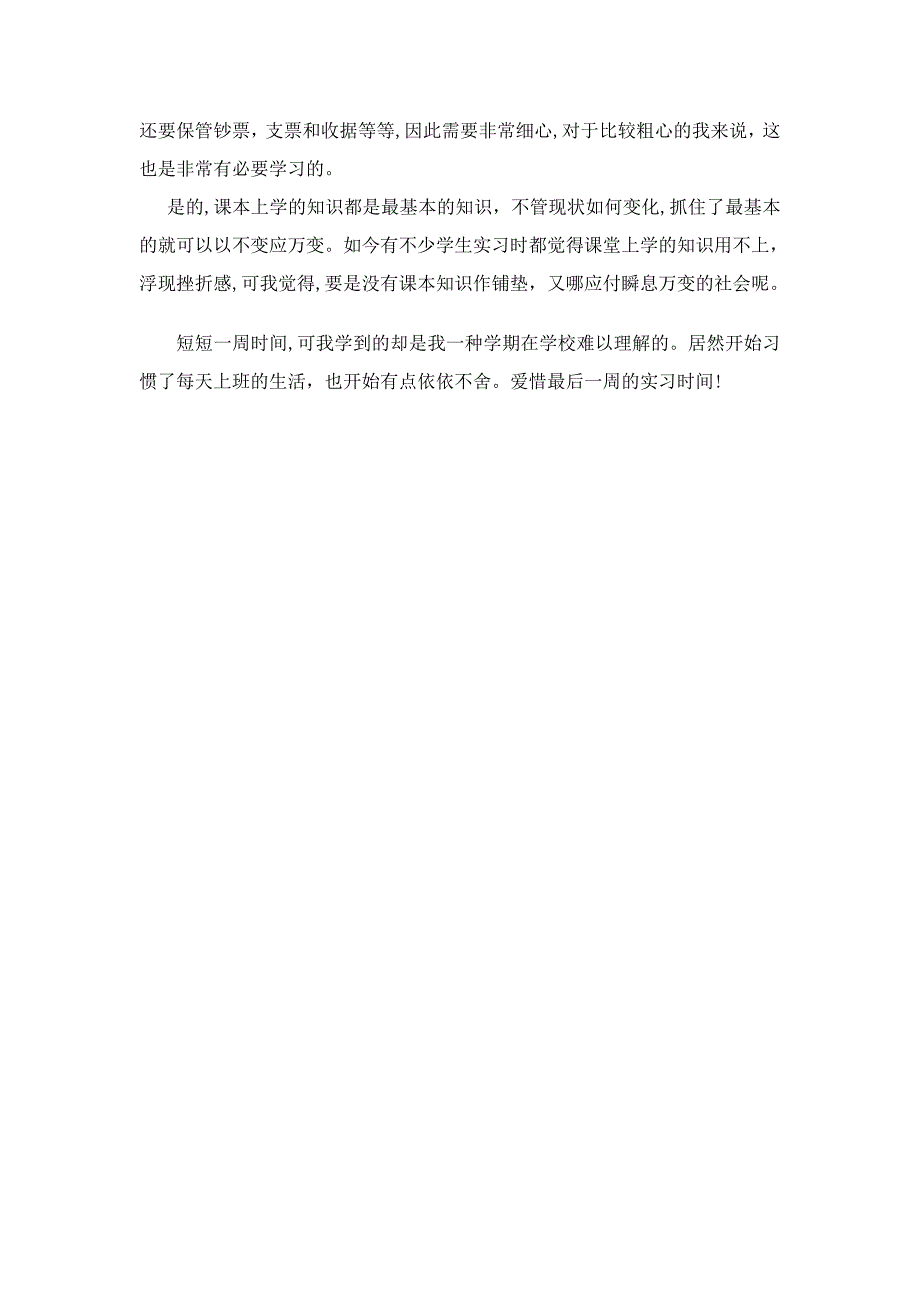 还要保管钞票，支票和收据等等,因此需要非常细心,对于比较粗心的我来说，这也是非常有必要学习的。

是的,课本上学的知识都是最基本的知识，不管现状如何变化,抓住了最基本的就可以以不变应万变。如今有不少学生实习时都觉得课堂上学的知识用不上，浮现挫折感,可我觉得,要是没有课本知识作铺垫，又哪应付瞬息万变的社会呢。

短短一周时间,可我学到的却是我一种学期在学校难以理解的。居然开始习惯了每天上班的生活，也开始有点依依不舍。爱惜最后一周的实习时间!